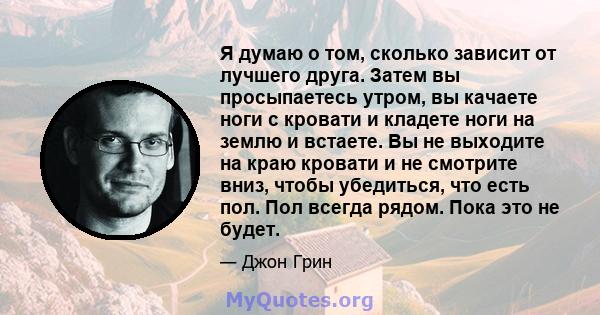 Я думаю о том, сколько зависит от лучшего друга. Затем вы просыпаетесь утром, вы качаете ноги с кровати и кладете ноги на землю и встаете. Вы не выходите на краю кровати и не смотрите вниз, чтобы убедиться, что есть пол. Пол всегда рядом. Пока это не будет.

— Джон Грин

MyQuotes.org